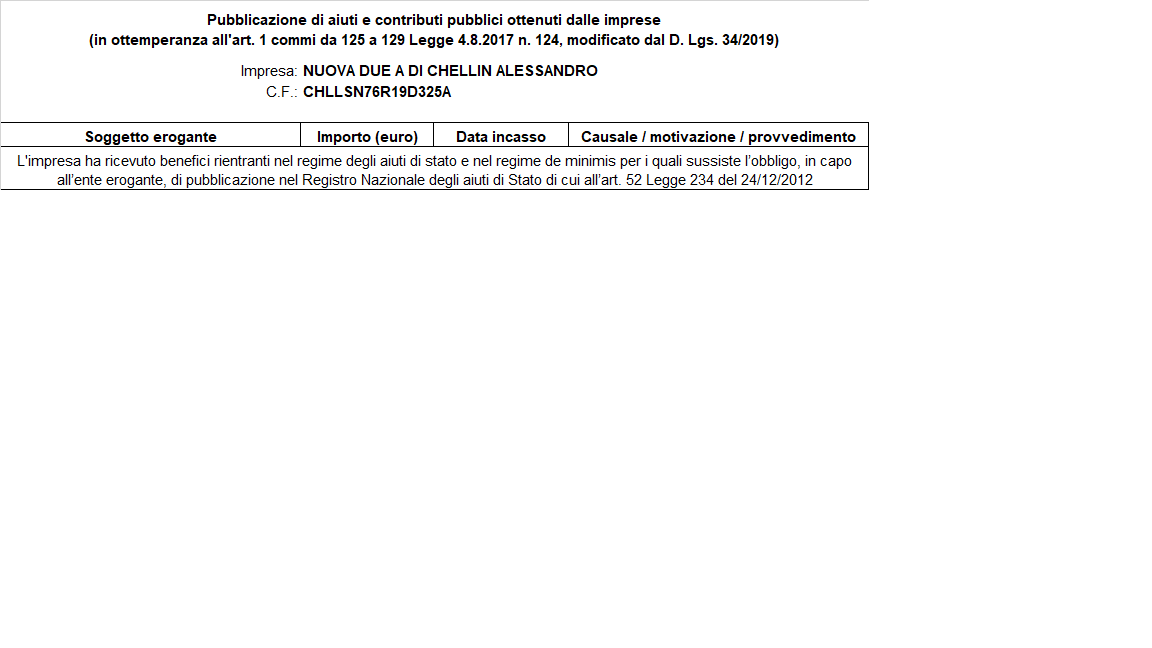 Pubblicazione di aiuti e contributi pubblici ottenuti dalle imprese
(in ottemperanza all'art. 1 commi da 125 a 129 Legge 4.8.2017 n. 124, modificato dal D. Lgs. 34/2019)

Impresa: NUOVA DUE A DI CHELLIN ALESSANDRO
C.F.: CHLLSN76R19D325A

| Soggetto erogante | Importo (euro) | Data incasso | Causale / motivazione / provvedimento |
|---|---|---|---|
| L'impresa ha ricevuto benefici rientranti nel regime degli aiuti di stato e nel regime de minimis per i quali sussiste l'obbligo, in capo all'ente erogante, di pubblicazione nel Registro Nazionale degli aiuti di Stato di cui all'art. 52 Legge 234 del 24/12/2012 | | | |